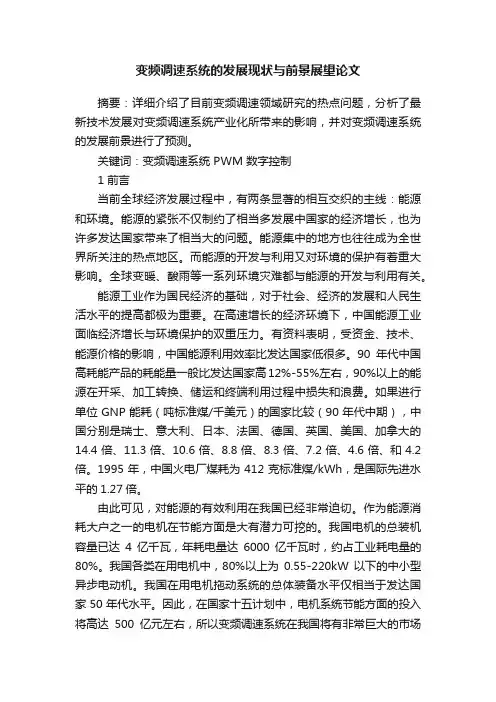 变频调速系统的发展现状与前景展望论文

摘要：详细介绍了目前变频调速领域研究的热点问题，分析了最新技术发展对变频调速系统产业化所带来的影响，并对变频调速系统的发展前景进行了预测。

关键词：变频调速系统 PWM 数字控制

1 前言

当前全球经济发展过程中，有两条显著的相互交织的主线：能源和环境。能源的紧张不仅制约了相当多发展中国家的经济增长，也为许多发达国家带来了相当大的问题。能源集中的地方也往往成为全世界所关注的热点地区。而能源的开发与利用又对环境的保护有着重大影响。全球变暖、酸雨等一系列环境灾难都与能源的开发与利用有关。

能源工业作为国民经济的基础，对于社会、经济的发展和人民生活水平的提高都极为重要。在高速增长的经济环境下，中国能源工业面临经济增长与环境保护的双重压力。有资料表明，受资金、技术、能源价格的影响，中国能源利用效率比发达国家低很多。90 年代中国高耗能产品的耗能量一般比发达国家高 12%-55%左右，90%以上的能源在开采、加工转换、储运和终端利用过程中损失和浪费。如果进行单位 GNP 能耗（吨标准煤/千美元）的国家比较（90 年代中期），中国分别是瑞士、意大利、日本、法国、德国、英国、美国、加拿大的 14.4 倍、11.3 倍、10.6 倍、8.8 倍、8.3 倍、7.2 倍、4.6 倍、和 4.2 倍。1995 年，中国火电厂煤耗为 412 克标准煤/kWh，是国际先进水平的 1.27 倍。

由此可见，对能源的有效利用在我国已经非常迫切。作为能源消耗大户之一的电机在节能方面是大有潜力可挖的。我国电机的总装机容量已达 4 亿千瓦，年耗电量达 6000 亿千瓦时，约占工业耗电量的 80%。我国各类在用电机中，80%以上为 0.55-220kW 以下的中小型异步电动机。我国在用电机拖动系统的总体装备水平仅相当于发达国家 50 年代水平。因此，在国家十五计划中，电机系统节能方面的投入将高达 500 亿元左右，所以变频调速系统在我国将有非常巨大的市场